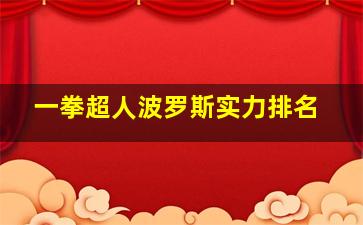 一拳超人波罗斯实力排名